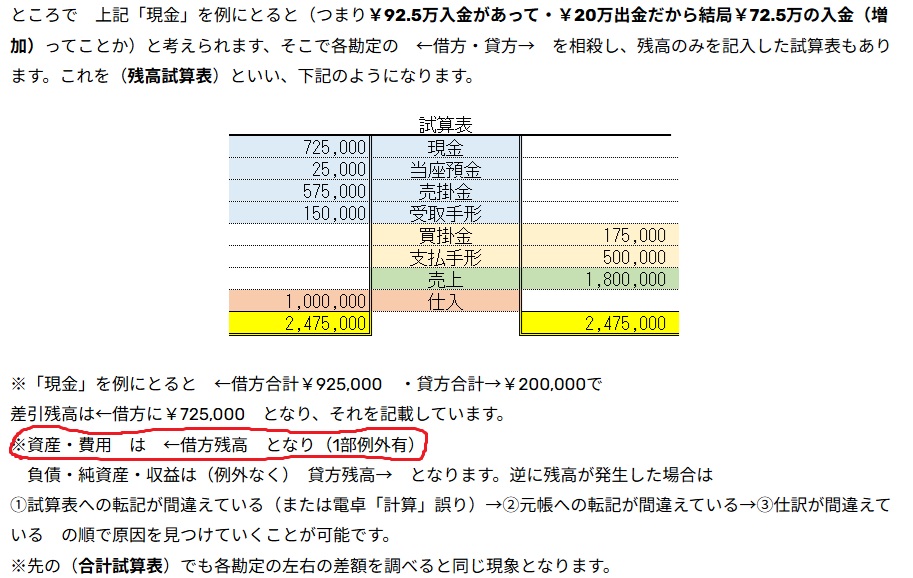 ところで　上記「現金」を例にとると（つまり￥92.5万入金があって・￥20万出金だから結局￥72.5万の入金（増加）ってことか）と考えられます、そこで各勘定の　←借方・貸方→　を相殺し、残高のみを記入した試算表もあります。これを（残高試算表）といい、下記のようになります。

試算表

| | | |
|---|---|---|
| 725,000 | 現金 | |
| 25,000 | 当座預金 | |
| 575,000 | 売掛金 | |
| 150,000 | 受取手形 | |
| | 買掛金 | 175,000 |
| | 支払手形 | 500,000 |
| | 売上 | 1,800,000 |
| 1,000,000 | 仕入 | |
| 2,475,000 | | 2,475,000 |

※「現金」を例にとると　←借方合計￥925,000　・貸方合計→￥200,000で
差引残高は←借方に￥725,000　となり、それを記載しています。
※資産・費用　は　←借方残高　となり（1部例外有）
　負債・純資産・収益は（例外なく）　貸方残高→　となります。逆に残高が発生した場合は
①試算表への転記が間違えている（または電卓「計算」誤り）→②元帳への転記が間違えている→③仕訳が間違えている　の順で原因を見つけていくことが可能です。
※先の（合計試算表）でも各勘定の左右の差額を調べると同じ現象となります。